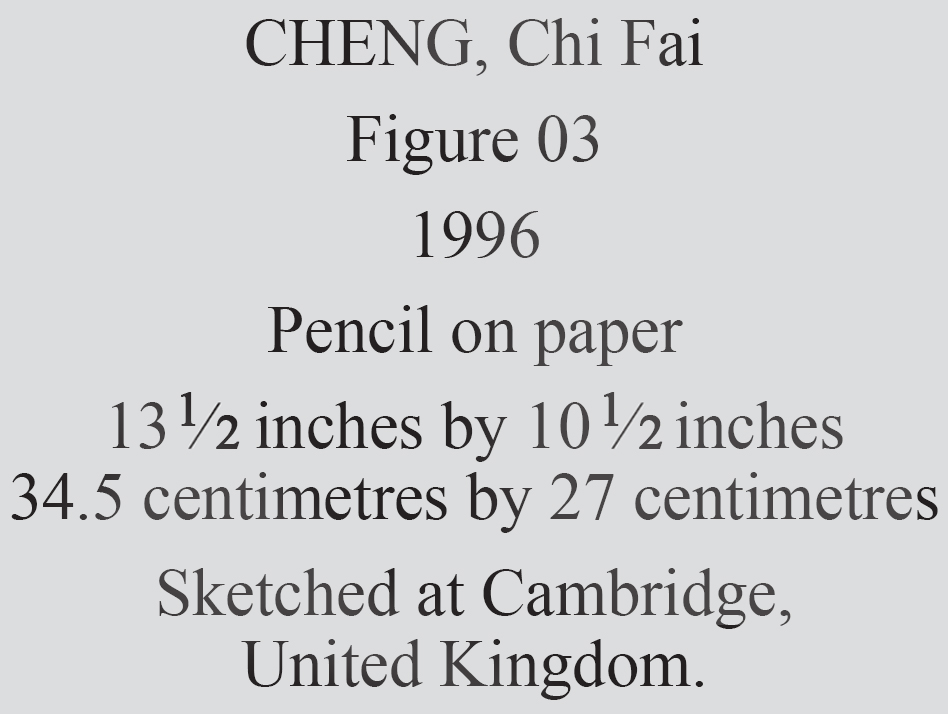 CHENG, Chi Fai

Figure 03

1996

Pencil on paper

13½ inches by 10½ inches
34.5 centimetres by 27 centimetres

Sketched at Cambridge, United Kingdom.